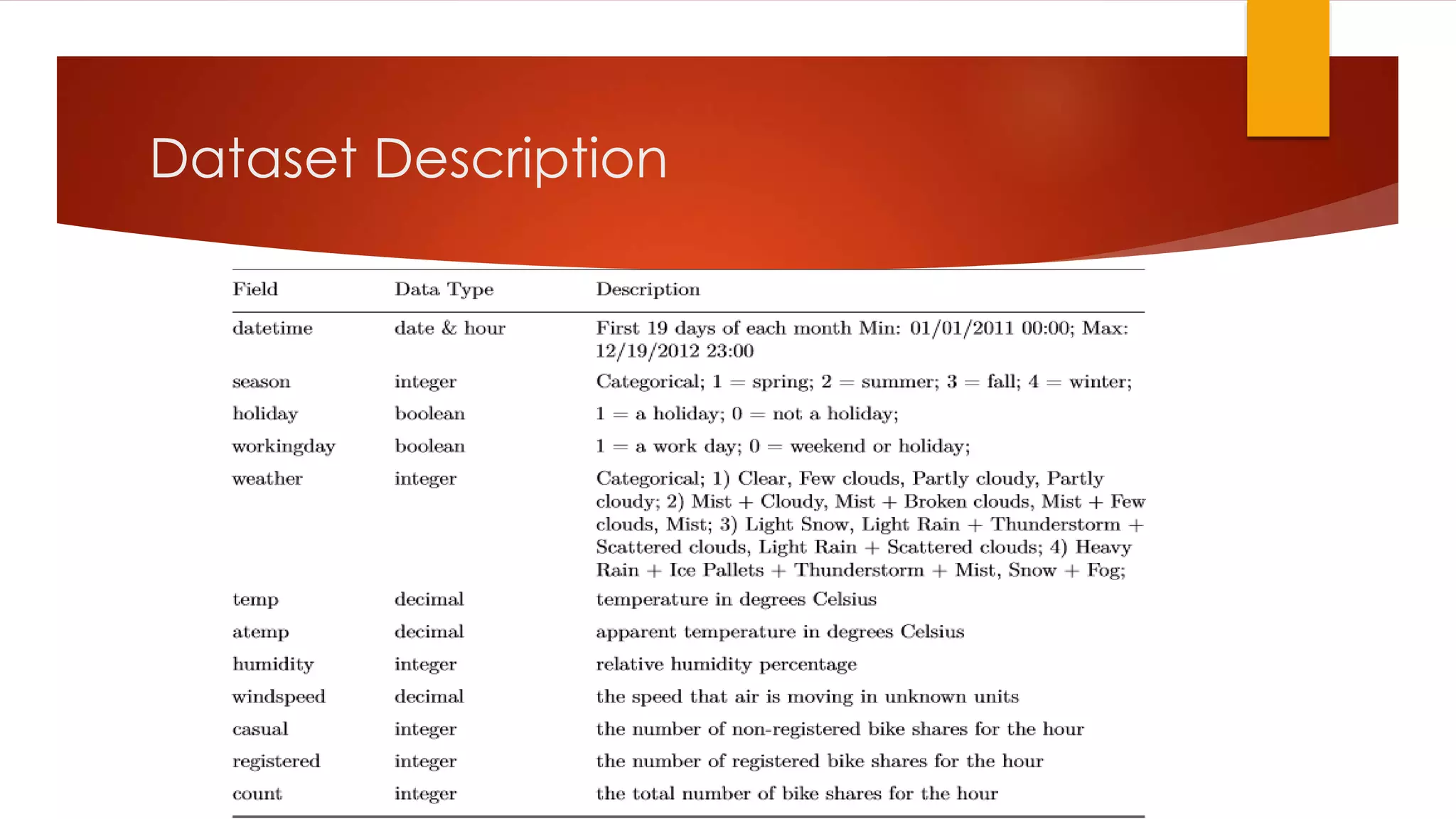 Dataset Description

| Field | Data Type | Description |
|---|---|---|
| datetime | date & hour | First 19 days of each month Min: 01/01/2011 00:00; Max: 12/19/2012 23:00 |
| season | integer | Categorical; 1 = spring; 2 = summer; 3 = fall; 4 = winter; |
| holiday | boolean | 1 = a holiday; 0 = not a holiday; |
| workingday | boolean | 1 = a work day; 0 = weekend or holiday; |
| weather | integer | Categorical; 1) Clear, Few clouds, Partly cloudy, Partly cloudy; 2) Mist + Cloudy, Mist + Broken clouds, Mist + Few clouds, Mist; 3) Light Snow, Light Rain + Thunderstorm + Scattered clouds, Light Rain + Scattered clouds; 4) Heavy Rain + Ice Pallets + Thunderstorm + Mist, Snow + Fog; |
| temp | decimal | temperature in degrees Celsius |
| atemp | decimal | apparent temperature in degrees Celsius |
| humidity | integer | relative humidity percentage |
| windspeed | decimal | the speed that air is moving in unknown units |
| casual | integer | the number of non-registered bike shares for the hour |
| registered | integer | the number of registered bike shares for the hour |
| count | integer | the total number of bike shares for the hour |